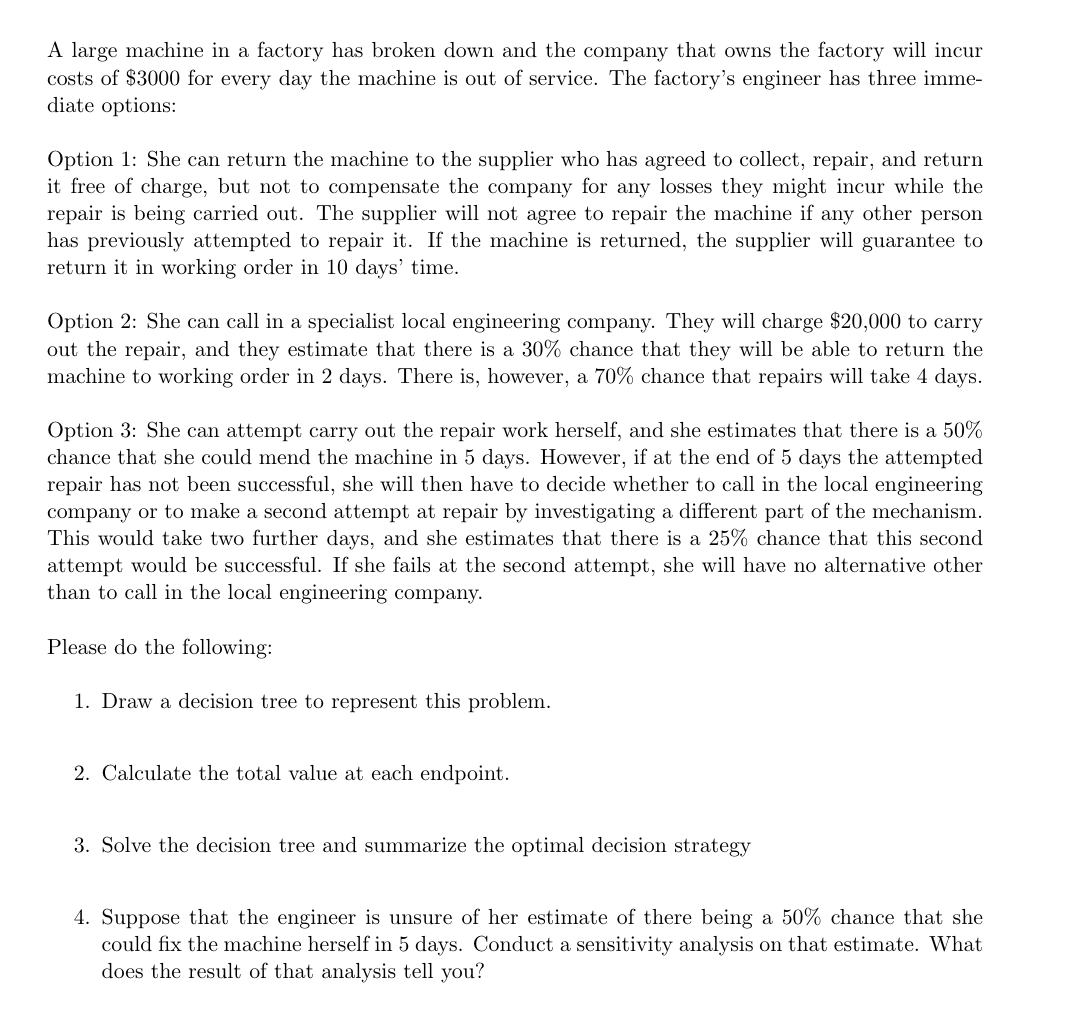 A large machine in a factory has broken down and the company that owns the factory will incur costs of \$3000 for every day the machine is out of service. The factory's engineer has three immediate options:

Option 1: She can return the machine to the supplier who has agreed to collect, repair, and return it free of charge, but not to compensate the company for any losses they might incur while the repair is being carried out. The supplier will not agree to repair the machine if any other person has previously attempted to repair it. If the machine is returned, the supplier will guarantee to return it in working order in 10 days' time.

Option 2: She can call in a specialist local engineering company. They will charge \$20,000 to carry out the repair, and they estimate that there is a 30% chance that they will be able to return the machine to working order in 2 days. There is, however, a 70% chance that repairs will take 4 days.

Option 3: She can attempt carry out the repair work herself, and she estimates that there is a 50% chance that she could mend the machine in 5 days. However, if at the end of 5 days the attempted repair has not been successful, she will then have to decide whether to call in the local engineering company or to make a second attempt at repair by investigating a different part of the mechanism. This would take two further days, and she estimates that there is a 25% chance that this second attempt would be successful. If she fails at the second attempt, she will have no alternative other than to call in the local engineering company.

Please do the following:

1. Draw a decision tree to represent this problem.

2. Calculate the total value at each endpoint.

3. Solve the decision tree and summarize the optimal decision strategy

4. Suppose that the engineer is unsure of her estimate of there being a 50% chance that she could fix the machine herself in 5 days. Conduct a sensitivity analysis on that estimate. What does the result of that analysis tell you?